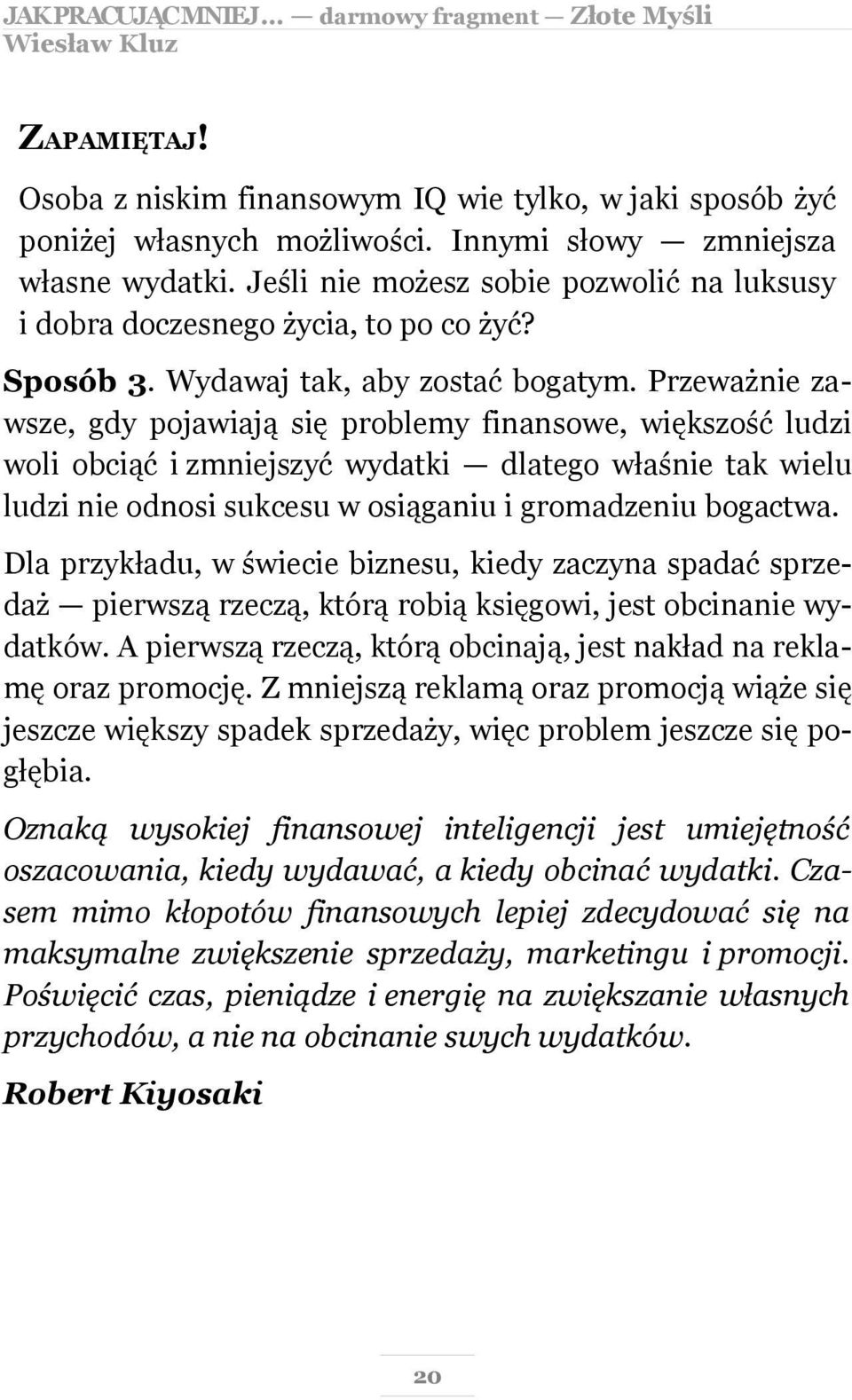 JAK PRACUJĄC MNIEJ... — darmowy fragment — Złote Myśli
Wiesław Kluz

ZAPAMIĘTAJ!

Osoba z niskim finansowym IQ wie tylko, w jaki sposób żyć poniżej własnych możliwości. Innymi słowy — zmniejsza własne wydatki. Jeśli nie możesz sobie pozwolić na luksusy i dobra doczesnego życia, to po co żyć?

Sposób 3. Wydawaj tak, aby zostać bogatym. Przeważnie zawsze, gdy pojawiają się problemy finansowe, większość ludzi woli obciąć i zmniejszyć wydatki — dlatego właśnie tak wielu ludzi nie odnosi sukcesu w osiąganiu i gromadzeniu bogactwa.

Dla przykładu, w świecie biznesu, kiedy zaczyna spadać sprzedaż — pierwszą rzeczą, którą robią księgowi, jest obcinanie wydatków. A pierwszą rzeczą, którą obcinają, jest nakład na reklamę oraz promocję. Z mniejszą reklamą oraz promocją wiąże się jeszcze większy spadek sprzedaży, więc problem jeszcze się pogłębia.

Oznaką wysokiej finansowej inteligencji jest umiejętność oszacowania, kiedy wydawać, a kiedy obcinać wydatki. Czasem mimo kłopotów finansowych lepiej zdecydować się na maksymalne zwiększenie sprzedaży, marketingu i promocji. Poświęcić czas, pieniądze i energię na zwiększanie własnych przychodów, a nie na obcinanie swych wydatków.

Robert Kiyosaki

20